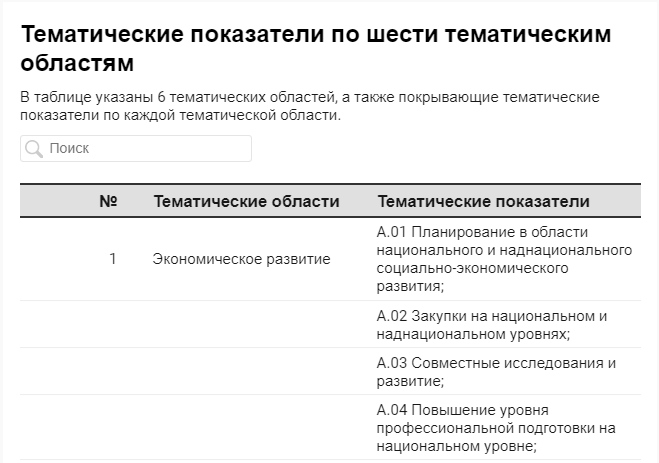 Тематические показатели по шести тематическим областям

В таблице указаны 6 тематических областей, а также покрывающие тематические показатели по каждой тематической области.

Поиск

| № | Тематические области | Тематические показатели |
|---|---|---|
| 1 | Экономическое развитие | A.01 Планирование в области национального и наднационального социально-экономического развития; |
| | | A.02 Закупки на национальном и наднациональном уровнях; |
| | | A.03 Совместные исследования и развитие; |
| | | A.04 Повышение уровня профессиональной подготовки на национальном уровне; |